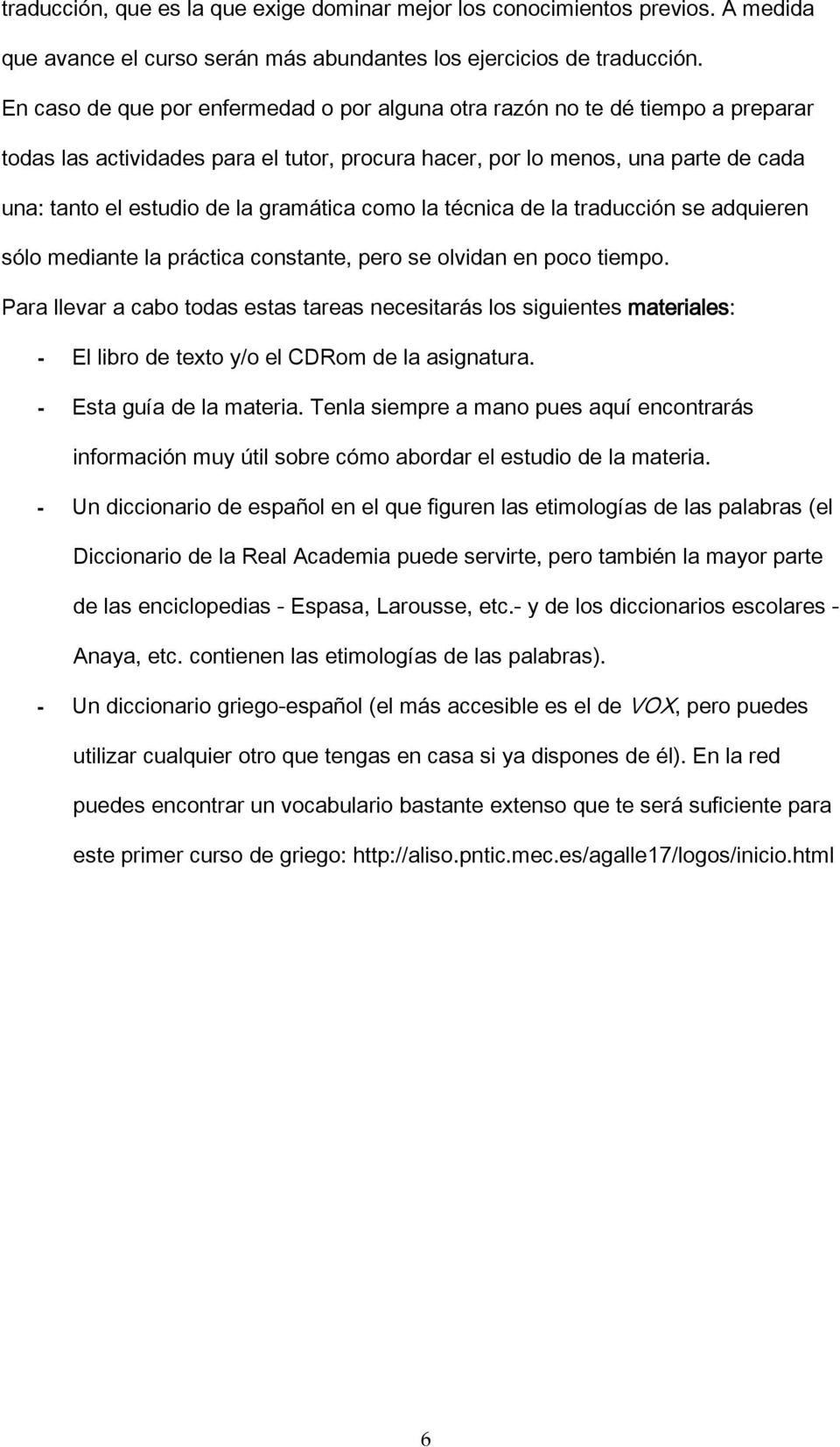 traducción, que es la que exige dominar mejor los conocimientos previos. A medida que avance el curso serán más abundantes los ejercicios de traducción.

En caso de que por enfermedad o por alguna otra razón no te dé tiempo a preparar todas las actividades para el tutor, procura hacer, por lo menos, una parte de cada una: tanto el estudio de la gramática como la técnica de la traducción se adquieren sólo mediante la práctica constante, pero se olvidan en poco tiempo.

Para llevar a cabo todas estas tareas necesitarás los siguientes materiales:

- El libro de texto y/o el CDRom de la asignatura.
- Esta guía de la materia. Tenla siempre a mano pues aquí encontrarás información muy útil sobre cómo abordar el estudio de la materia.
- Un diccionario de español en el que figuren las etimologías de las palabras (el Diccionario de la Real Academia puede servirte, pero también la mayor parte de las enciclopedias - Espasa, Larousse, etc.- y de los diccionarios escolares - Anaya, etc. contienen las etimologías de las palabras).
- Un diccionario griego-español (el más accesible es el de VOX, pero puedes utilizar cualquier otro que tengas en casa si ya dispones de él). En la red puedes encontrar un vocabulario bastante extenso que te será suficiente para este primer curso de griego: http://aliso.pntic.mec.es/agalle17/logos/inicio.html

6